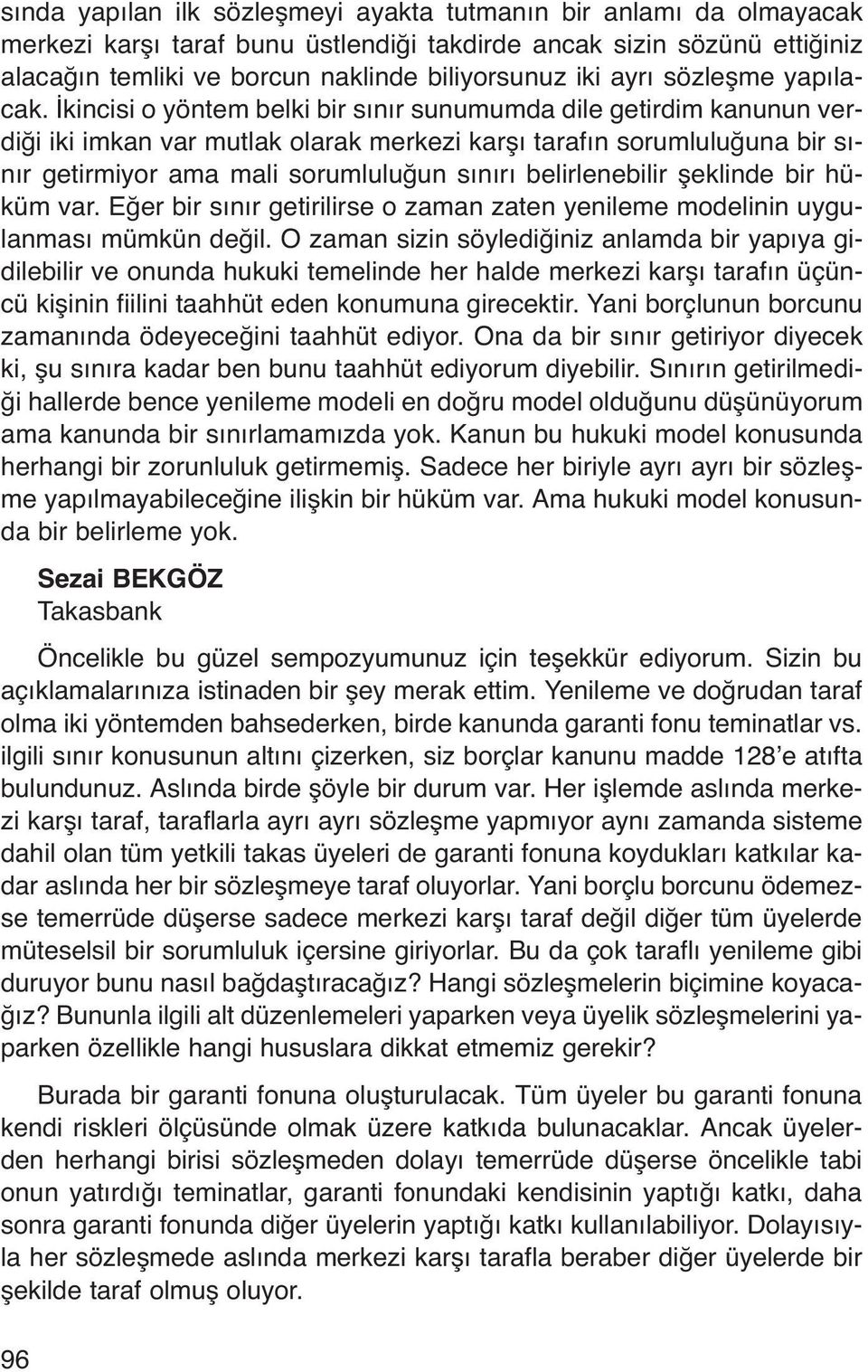 sında yapılan ilk sözleşmeyi ayakta tutmanın bir anlamı da olmayacak merkezi karşı taraf bunu üstlendiği takdirde ancak sizin sözünü ettiğiniz alacağın temliki ve borcun naklinde biliyorsunuz iki ayrı sözleşme yapılacak. İkincisi o yöntem belki bir sınır sunumumda dile getirdim kanunun verdiği iki imkan var mutlak olarak merkezi karşı tarafın sorumluluğuna bir sınır getirmiyor ama mali sorumluluğun sınırı belirlenebilir şeklinde bir hüküm var. Eğer bir sınır getirilirse o zaman zaten yenileme modelinin uygulanması mümkün değil. O zaman sizin söylediğiniz anlamda bir yapıya gidilebilir ve onunda hukuki temelinde her halde merkezi karşı tarafın üçüncü kişinin fiilini taahhüt eden konumuna girecektir. Yani borçlunun borcunu zamanında ödeyeceğini taahhüt ediyor. Ona da bir sınır getiriyor diyecek ki, şu sınıra kadar ben bunu taahhüt ediyorum diyebilir. Sınırın getirilmediği hallerde bence yenileme modeli en doğru model olduğunu düşünüyorum ama kanunda bir sınırlamamızda yok. Kanun bu hukuki model konusunda herhangi bir zorunluluk getirmemiş. Sadece her biriyle ayrı ayrı bir sözleşme yapılmayabileceğine ilişkin bir hüküm var. Ama hukuki model konusunda bir belirleme yok.

Sezai BEKGÖZ
Takasbank

Öncelikle bu güzel sempozyumunuz için teşekkür ediyorum. Sizin bu açıklamalarınıza istinaden bir şey merak ettim. Yenileme ve doğrudan taraf olma iki yöntemden bahsederken, birde kanunda garanti fonu teminatlar vs. ilgili sınır konusunun altını çizerken, siz borçlar kanunu madde 128'e atıfta bulundunuz. Aslında birde şöyle bir durum var. Her işlemde aslında merkezi karşı taraf, taraflarla ayrı ayrı sözleşme yapmıyor aynı zamanda sisteme dahil olan tüm yetkili takas üyeleri de garanti fonuna koydukları katkılar kadar aslında her bir sözleşmeye taraf oluyorlar. Yani borçlu borcunu ödemezse temerrüde düşerse sadece merkezi karşı taraf değil diğer tüm üyelerde müteselsil bir sorumluluk içersine giriyorlar. Bu da çok taraflı yenileme gibi duruyor bunu nasıl bağdaştıracağız? Hangi sözleşmelerin biçimine koyacağız? Bununla ilgili alt düzenlemeleri yaparken veya üyelik sözleşmelerini yaparken özellikle hangi hususlara dikkat etmemiz gerekir?

Burada bir garanti fonuna oluşturulacak. Tüm üyeler bu garanti fonuna kendi riskleri ölçüsünde olmak üzere katkıda bulunacaklar. Ancak üyelerden herhangi birisi sözleşmeden dolayı temerrüde düşerse öncelikle tabi onun yatırdığı teminatlar, garanti fonundaki kendisinin yaptığı katkı, daha sonra garanti fonunda diğer üyelerin yaptığı katkı kullanılabiliyor. Dolayısıyla her sözleşmede aslında merkezi karşı tarafla beraber diğer üyelerde bir şekilde taraf olmuş oluyor.

96